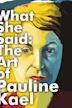 What She Said: The Art of Pauline Kael